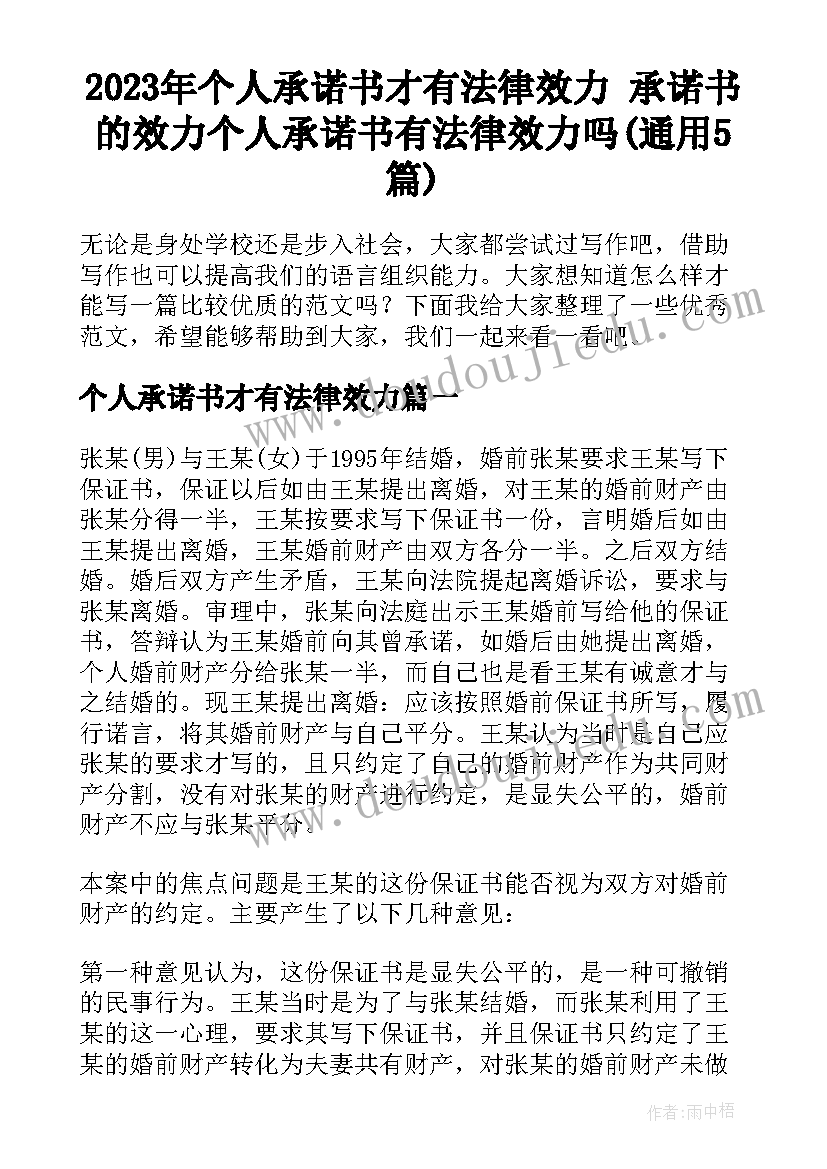 2023年个人承诺书才有法律效力 承诺书的效力个人承诺书有法律效力吗(通用5篇)

无论是身处学校还是步入社会，大家都尝试过写作吧，借助写作也可以提高我们的语言组织能力。大家想知道怎么样才能写一篇比较优质的范文吗？下面我给大家整理了一些优秀范文，希望能够帮助到大家，我们一起来看一看吧。

个人承诺书才有法律效力篇一

张某(男)与王某(女)于1995年结婚，婚前张某要求王某写下保证书，保证以后如由王某提出离婚，对王某的婚前财产由张某分得一半，王某按要求写下保证书一份，言明婚后如由王某提出离婚，王某婚前财产由双方各分一半。之后双方结婚。婚后双方产生矛盾，王某向法院提起离婚诉讼，要求与张某离婚。审理中，张某向法庭出示王某婚前写给他的保证书，答辩认为王某婚前向其曾承诺，如婚后由她提出离婚，个人婚前财产分给张某一半，而自己也是看王某有诚意才与之结婚的。现王某提出离婚：应该按照婚前保证书所写，履行诺言，将其婚前财产与自己平分。王某认为当时是自己应张某的要求才写的，且只约定了自己的婚前财产作为共同财产分割，没有对张某的财产进行约定，是显失公平的，婚前财产不应与张某平分。

本案中的焦点问题是王某的这份保证书能否视为双方对婚前财产的约定。主要产生了以下几种意见：

第一种意见认为，这份保证书是显失公平的，是一种可撤销的民事行为。王某当时是为了与张某结婚，而张某利用了王某的这一心理，要求其写下保证书，并且保证书只约定了王某的婚前财产转化为夫妻共有财产，对张某的婚前财产未做

www.doudoujiedu.com

作者：雨中梧